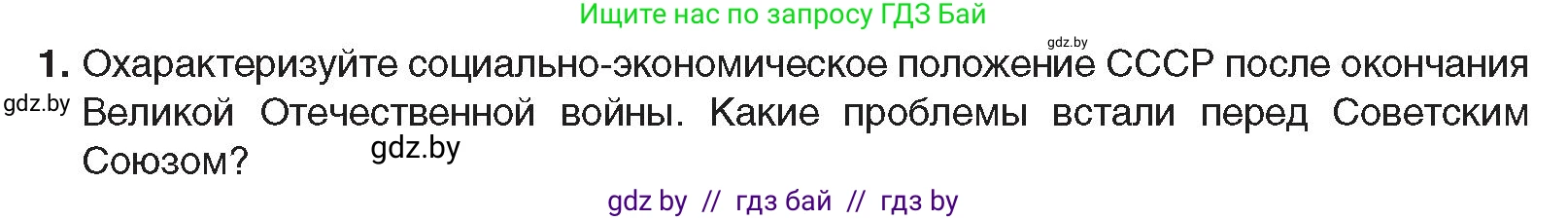 Ищите нас по запросу ГДЗ Бай

gdz.by

1. Охарактеризуйте социально-экономическое положение СССР после окончания Великой Отечественной войны. Какие проблемы встали перед Советским Союзом?

gdz.by

gdz.by

gdz by // гдз бай // гдз by